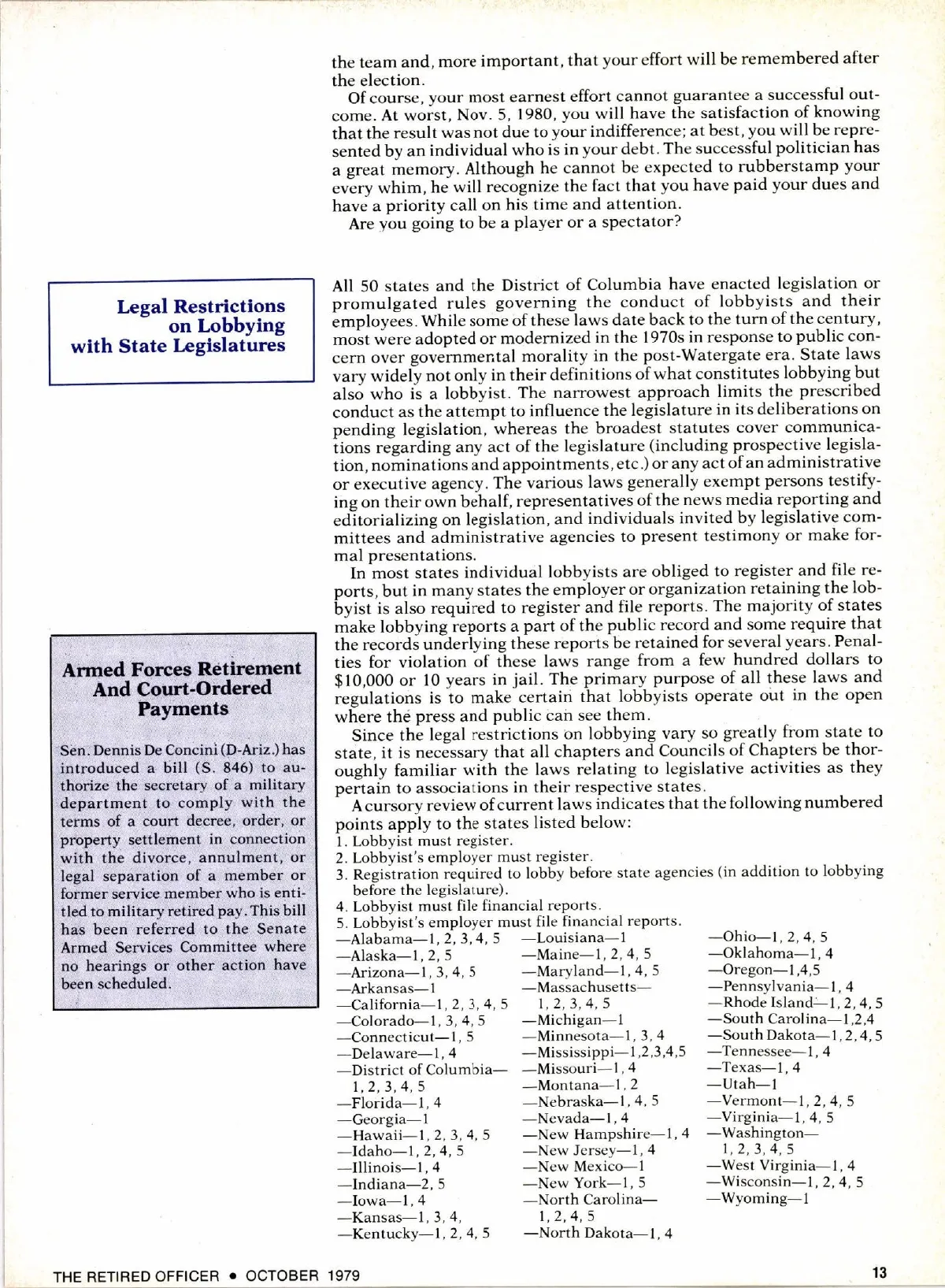 the team and, more important, that your effort will be remembered after the election.

Of course, your most earnest effort cannot guarantee a successful outcome. At worst, Nov. 5, 1980, you will have the satisfaction of knowing that the result was not due to your indifference; at best, you will be represented by an individual who is in your debt. The successful politician has a great memory. Although he cannot be expected to rubberstamp your every whim, he will recognize the fact that you have paid your dues and have a priority call on his time and attention.

Are you going to be a player or a spectator?

Legal Restrictions on Lobbying with State Legislatures

All 50 states and the District of Columbia have enacted legislation or promulgated rules governing the conduct of lobbyists and their employees. While some of these laws date back to the turn of the century, most were adopted or modernized in the 1970s in response to public concern over governmental morality in the post-Watergate era. State laws vary widely not only in their definitions of what constitutes lobbying but also who is a lobbyist. The narrowest approach limits the prescribed conduct as the attempt to influence the legislature in its deliberations on pending legislation, whereas the broadest statutes cover communications regarding any act of the legislature (including prospective legislation, nominations and appointments, etc.) or any act of an administrative or executive agency. The various laws generally exempt persons testifying on their own behalf, representatives of the news media reporting and editorializing on legislation, and individuals invited by legislative committees and administrative agencies to present testimony or make formal presentations.

In most states individual lobbyists are obliged to register and file reports, but in many states the employer or organization retaining the lobbyist is also required to register and file reports. The majority of states make lobbying reports a part of the public record and some require that the records underlying these reports be retained for several years. Penalties for violation of these laws range from a few hundred dollars to $10,000 or 10 years in jail. The primary purpose of all these laws and regulations is to make certain that lobbyists operate out in the open where the press and public can see them.

Since the legal restrictions on lobbying vary so greatly from state to state, it is necessary that all chapters and Councils of Chapters be thoroughly familiar with the laws relating to legislative activities as they pertain to associations in their respective states.

A cursory review of current laws indicates that the following numbered points apply to the states listed below:
1. Lobbyist must register.
2. Lobbyist's employer must register.
3. Registration required to lobby before state agencies (in addition to lobbying before the legislature).
4. Lobbyist must file financial reports.
5. Lobbyist's employer must file financial reports.

—Alabama—1, 2, 3, 4, 5
—Alaska—1, 2, 5
—Arizona—1, 3, 4, 5
—Arkansas—1
—California—1, 2, 3, 4, 5
—Colorado—1, 3, 4, 5
—Connecticut—1, 5
—Delaware—1, 4
—District of Columbia—1, 2, 3, 4, 5
—Florida—1, 4
—Georgia—1
—Hawaii—1, 2, 3, 4, 5
—Idaho—1, 2, 4, 5
—Illinois—1, 4
—Indiana—2, 5
—Iowa—1, 4
—Kansas—1, 3, 4,
—Kentucky—1, 2, 4, 5

—Louisiana—1
—Maine—1, 2, 4, 5
—Maryland—1, 4, 5
—Massachusetts—1, 2, 3, 4, 5
—Michigan—1
—Minnesota—1, 3, 4
—Mississippi—1,2,3,4,5
—Missouri—1, 4
—Montana—1, 2
—Nebraska—1, 4, 5
—Nevada—1, 4
—New Hampshire—1, 4
—New Jersey—1, 4
—New Mexico—1
—New York—1, 5
—North Carolina—1, 2, 4, 5
—North Dakota—1, 4

—Ohio—1, 2, 4, 5
—Oklahoma—1, 4
—Oregon—1,4,5
—Pennsylvania—1, 4
—Rhode Island—1, 2, 4, 5
—South Carolina—1,2,4
—South Dakota—1, 2, 4, 5
—Tennessee—1, 4
—Texas—1, 4
—Utah—1
—Vermont—1, 2, 4, 5
—Virginia—1, 4, 5
—Washington—1, 2, 3, 4, 5
—West Virginia—1, 4
—Wisconsin—1, 2, 4, 5
—Wyoming—1

Armed Forces Retirement And Court-Ordered Payments

Sen. Dennis De Concini (D-Ariz.) has introduced a bill (S. 846) to authorize the secretary of a military department to comply with the terms of a court decree, order, or property settlement in connection with the divorce, annulment, or legal separation of a member or former service member who is entitled to military retired pay. This bill has been referred to the Senate Armed Services Committee where no hearings or other action have been scheduled.

THE RETIRED OFFICER • OCTOBER 1979

13